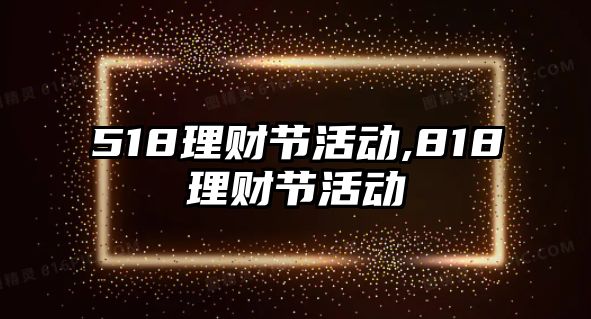 518理财节活动,818理财节活动